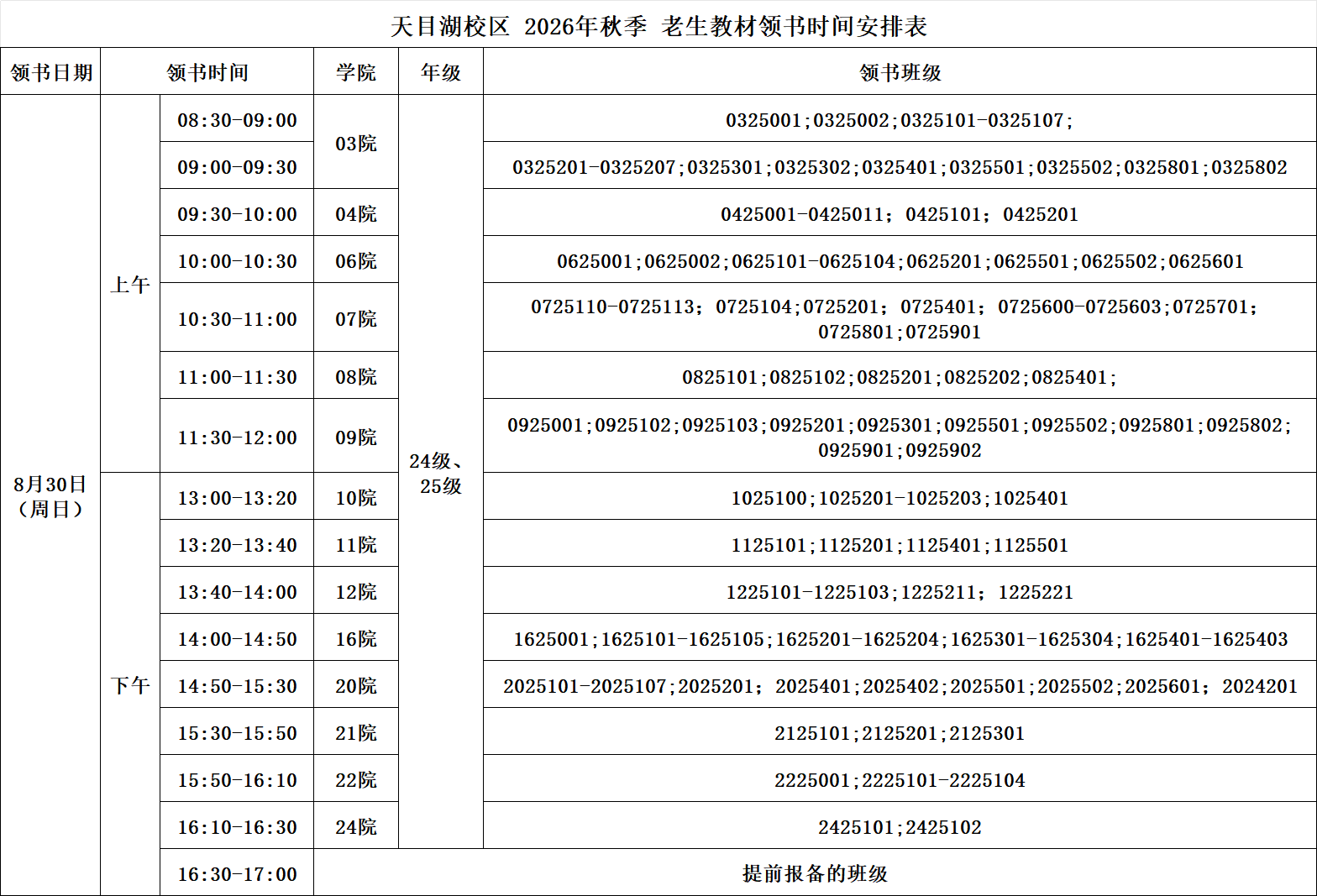 天目湖校区 2026年秋季 老生教材领书时间安排表

| 领书日期 | 领书时间 |  | 学院 | 年级 | 领书班级 |
|---|---|---|---|---|---|
| 8月30日（周日） | 上午 | 08:30-09:00 | 03院 | 24级、25级 | 0325001;0325002;0325101-0325107; |
|  |  | 09:00-09:30 |  |  | 0325201-0325207;0325301;0325302;0325401;0325501;0325502;0325801;0325802 |
|  |  | 09:30-10:00 | 04院 |  | 0425001-0425011；0425101；0425201 |
|  |  | 10:00-10:30 | 06院 |  | 0625001;0625002;0625101-0625104;0625201;0625501;0625502;0625601 |
|  |  | 10:30-11:00 | 07院 |  | 0725110-0725113；0725104;0725201；0725401；0725600-0725603;0725701;0725801;0725901 |
|  |  | 11:00-11:30 | 08院 |  | 0825101;0825102;0825201;0825202;0825401; |
|  |  | 11:30-12:00 | 09院 |  | 0925001;0925102;0925103;0925201;0925301;0925501;0925502;0925801;0925802;0925901;0925902 |
|  | 下午 | 13:00-13:20 | 10院 |  | 1025100;1025201-1025203;1025401 |
|  |  | 13:20-13:40 | 11院 |  | 1125101;1125201;1125401;1125501 |
|  |  | 13:40-14:00 | 12院 |  | 1225101-1225103;1225211；1225221 |
|  |  | 14:00-14:50 | 16院 |  | 1625001;1625101-1625105;1625201-1625204;1625301-1625304;1625401-1625403 |
|  |  | 14:50-15:30 | 20院 |  | 2025101-2025107;2025201；2025401;2025402;2025501;2025502;2025601；2024201 |
|  |  | 15:30-15:50 | 21院 |  | 2125101;2125201;2125301 |
|  |  | 15:50-16:10 | 22院 |  | 2225001;2225101-2225104 |
|  |  | 16:10-16:30 | 24院 |  | 2425101;2425102 |
|  |  | 16:30-17:00 | 提前报备的班级 |  |  |